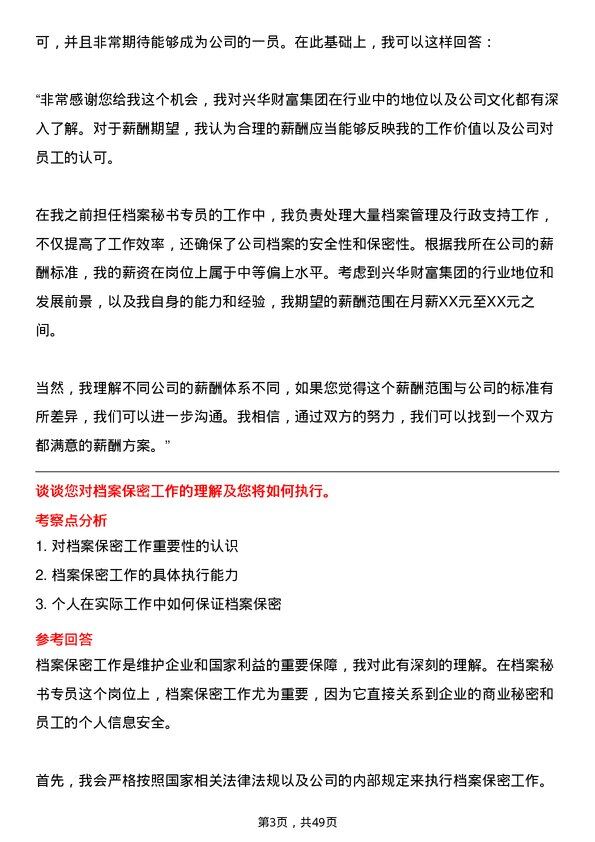 可，并且非常期待能够成为公司的一员。在此基础上，我可以这样回答：

“非常感谢您给我这个机会，我对兴华财富集团在行业中的地位以及公司文化都有深入了解。对于薪酬期望，我认为合理的薪酬应当能够反映我的工作价值以及公司对员工的认可。

在我之前担任档案秘书专员的工作中，我负责处理大量档案管理及行政支持工作，不仅提高了工作效率，还确保了公司档案的安全性和保密性。根据我所在公司的薪酬标准，我的薪资在岗位上属于中等偏上水平。考虑到兴华财富集团的行业地位和发展前景，以及我自身的能力和经验，我期望的薪酬范围在月薪XX元至XX元之间。

当然，我理解不同公司的薪酬体系不同，如果您觉得这个薪酬范围与公司的标准有所差异，我们可以进一步沟通。我相信，通过双方的努力，我们可以找到一个双方都满意的薪酬方案。”

谈谈您对档案保密工作的理解及您将如何执行。

考察点分析

1. 对档案保密工作重要性的认识

2. 档案保密工作的具体执行能力

3. 个人在实际工作中如何保证档案保密

参考回答

档案保密工作是维护企业和国家利益的重要保障，我对此有深刻的理解。在档案秘书专员这个岗位上，档案保密工作尤为重要，因为它直接关系到企业的商业秘密和员工的个人信息安全。

首先，我会严格按照国家相关法律法规以及公司的内部规定来执行档案保密工作。

第3页，共49页